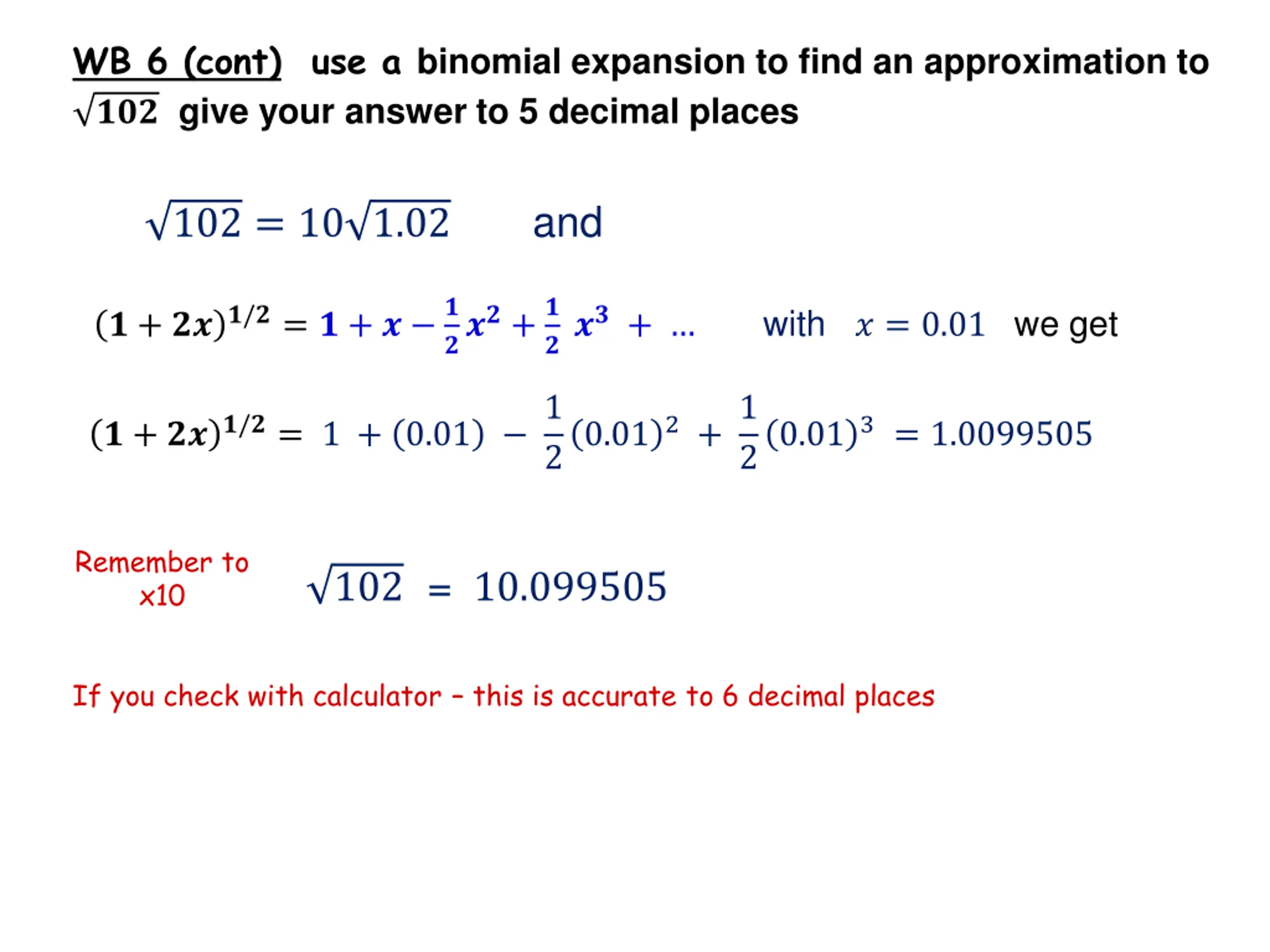 WB 6 (cont) use a binomial expansion to find an approximation to $\sqrt{102}$ give your answer to 5 decimal places

$\sqrt{102} = 10\sqrt{1.02}$ and

$(1+2x)^{1/2} = 1 + x - \frac{1}{2}x^2 + \frac{1}{2}x^3 + \ldots$ with $x = 0.01$ we get

$(1+2x)^{1/2} = 1 + (0.01) - \frac{1}{2}(0.01)^2 + \frac{1}{2}(0.01)^3 = 1.0099505$

Remember to x10

$\sqrt{102} = 10.099505$

If you check with calculator – this is accurate to 6 decimal places